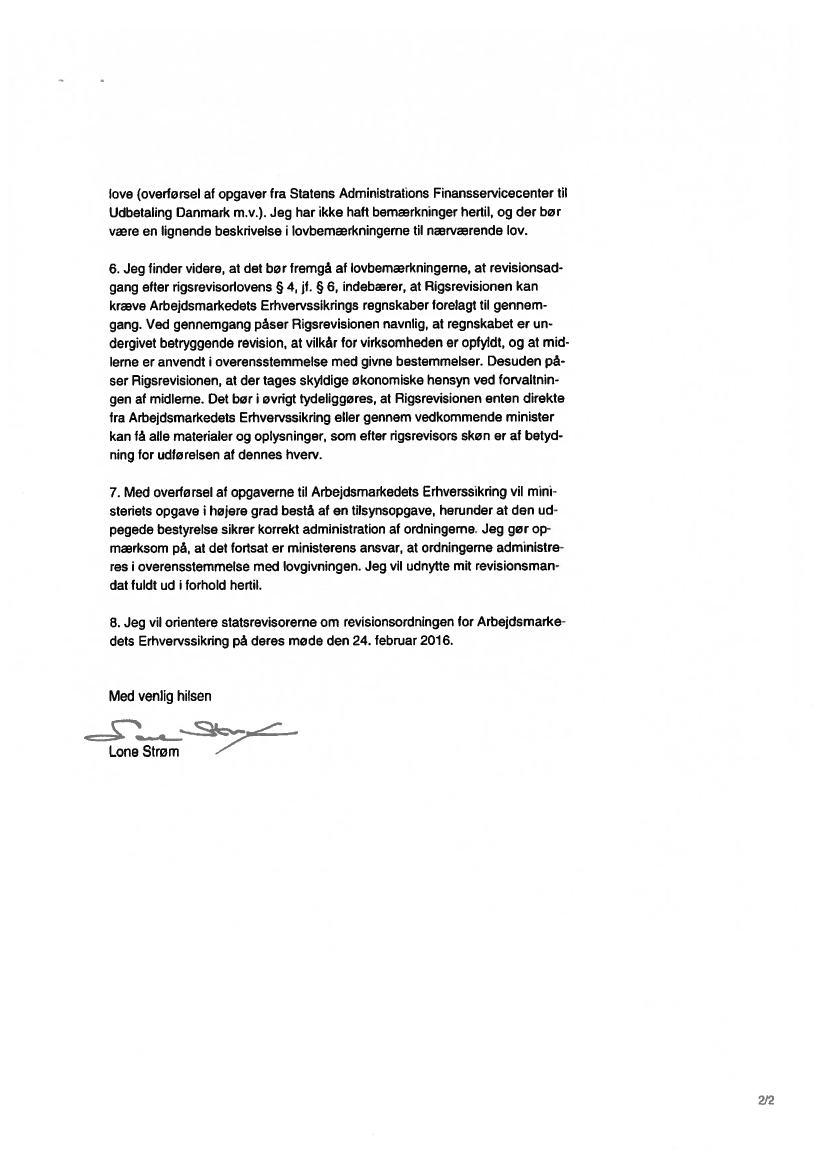 love (overførsel af opgaver fra Statens Administrations Finansservicecenter til Udbetaling Danmark m.v.). Jeg har ikke haft bemærkninger hertil, og der bør være en lignende beskrivelse i lovbemærkningerne til nærværende lov.

6. Jeg finder videre, at det bør fremgå af lovbemærkningerne, at revisionsadgang efter rigsrevisorlovens § 4, jf. § 6, indebærer, at Rigsrevisionen kan kræve Arbejdsmarkedets Erhvervssikrings regnskaber forelagt til gennemgang. Ved gennemgang påser Rigsrevisionen navnlig, at regnskabet er undergivet betryggende revision, at vilkår for virksomheden er opfyldt, og at midlerne er anvendt i overensstemmelse med givne bestemmelser. Desuden påser Rigsrevisionen, at der tages skyldige økonomiske hensyn ved forvaltningen af midlerne. Det bør i øvrigt tydeliggøres, at Rigsrevisionen enten direkte fra Arbejdsmarkedets Erhvervssikring eller gennem vedkommende minister kan få alle materialer og oplysninger, som efter rigsrevisors skøn er af betydning for udførelsen af dennes hverv.

7. Med overførsel af opgaverne til Arbejdsmarkedets Erhverssikring vil ministeriets opgave i højere grad bestå af en tilsynsopgave, herunder at den udpegede bestyrelse sikrer korrekt administration af ordningerne. Jeg gør opmærksom på, at det fortsat er ministerens ansvar, at ordningerne administreres i overensstemmelse med lovgivningen. Jeg vil udnytte mit revisionsmandat fuldt ud i forhold hertil.

8. Jeg vil orientere statsrevisorerne om revisionsordningen for Arbejdsmarkedets Erhvervssikring på deres møde den 24. februar 2016.

Med venlig hilsen

Lone Strøm

2/2